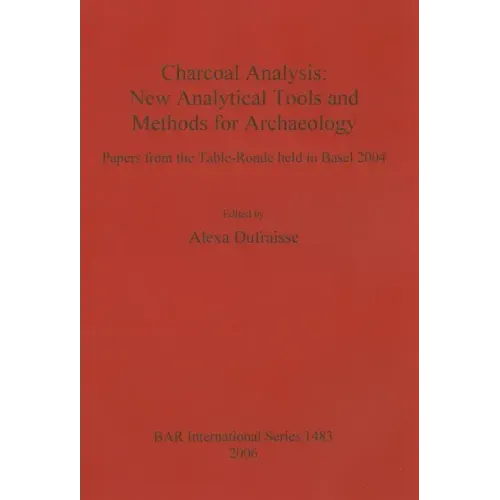 Charcoal Analysis:
New Analytical Tools and
Methods for Archaeology

Papers from the Table-Ronde held in Basel 2004

Edited by

Alexa Dufraisse

BAR International Series 1483
2006